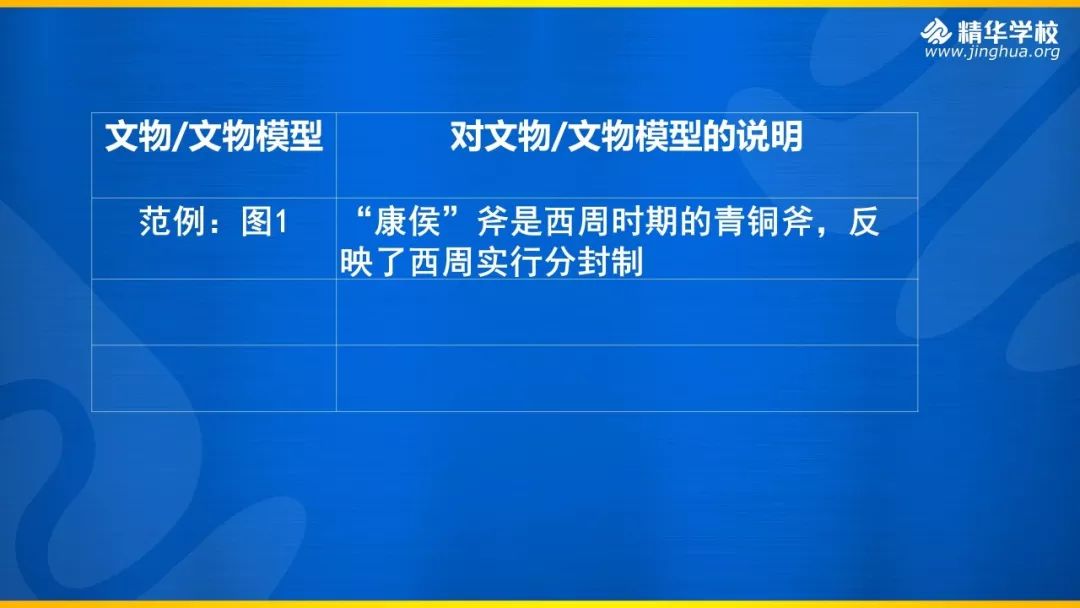 精华学校
www.jinghua.org

| 文物/文物模型 | 对文物/文物模型的说明 |
|---|---|
| 范例：图1 | “康侯”斧是西周时期的青铜斧，反映了西周实行分封制 |
| | |
| | |